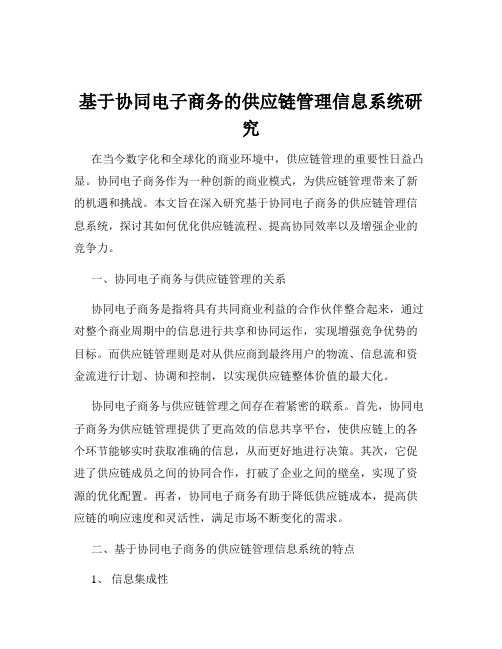 基于协同电子商务的供应链管理信息系统研究

在当今数字化和全球化的商业环境中，供应链管理的重要性日益凸显。协同电子商务作为一种创新的商业模式，为供应链管理带来了新的机遇和挑战。本文旨在深入研究基于协同电子商务的供应链管理信息系统，探讨其如何优化供应链流程、提高协同效率以及增强企业的竞争力。

一、协同电子商务与供应链管理的关系

协同电子商务是指将具有共同商业利益的合作伙伴整合起来，通过对整个商业周期中的信息进行共享和协同运作，实现增强竞争优势的目标。而供应链管理则是对从供应商到最终用户的物流、信息流和资金流进行计划、协调和控制，以实现供应链整体价值的最大化。

协同电子商务与供应链管理之间存在着紧密的联系。首先，协同电子商务为供应链管理提供了更高效的信息共享平台，使供应链上的各个环节能够实时获取准确的信息，从而更好地进行决策。其次，它促进了供应链成员之间的协同合作，打破了企业之间的壁垒，实现了资源的优化配置。再者，协同电子商务有助于降低供应链成本，提高供应链的响应速度和灵活性，满足市场不断变化的需求。

二、基于协同电子商务的供应链管理信息系统的特点

1、 信息集成性